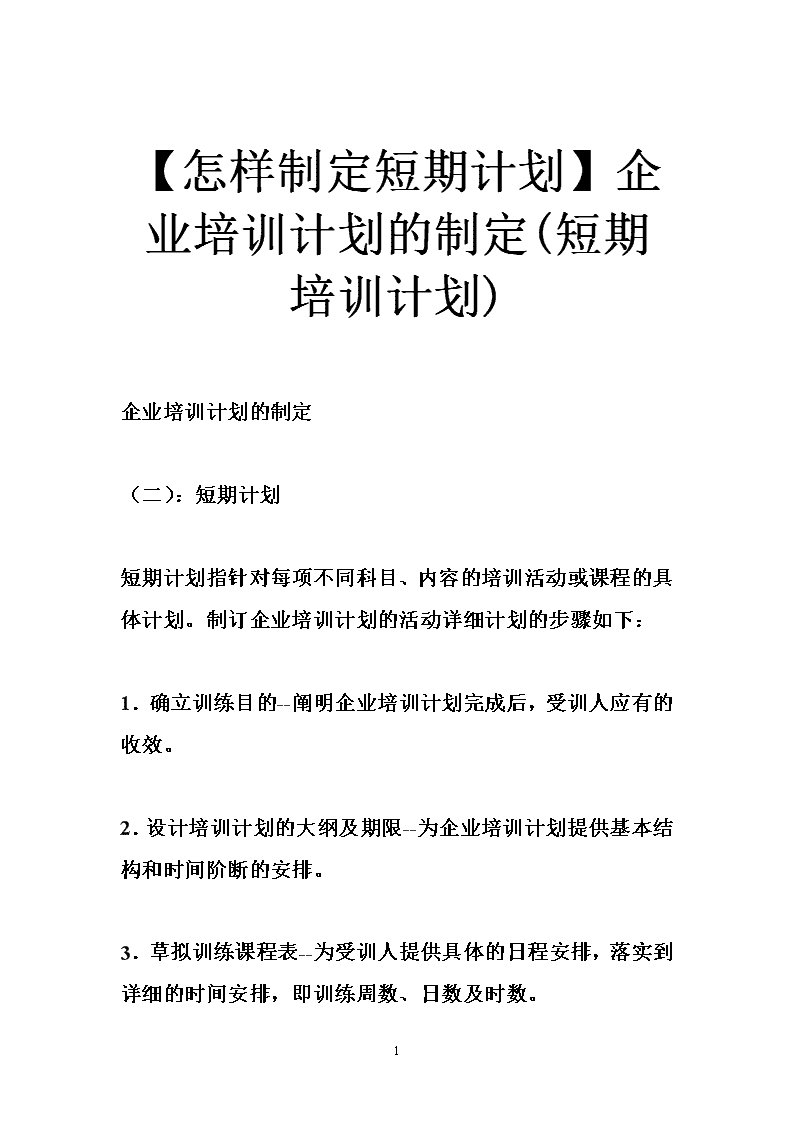 【怎样制定短期计划】企业培训计划的制定(短期培训计划)

企业培训计划的制定

（二）：短期计划

短期计划指针对每项不同科目、内容的培训活动或课程的具体计划。制订企业培训计划的活动详细计划的步骤如下：

1．确立训练目的--阐明企业培训计划完成后，受训人应有的收效。

2．设计培训计划的大纲及期限--为企业培训计划提供基本结构和时间阶断的安排。

3．草拟训练课程表--为受训人提供具体的日程安排，落实到详细的时间安排，即训练周数、日数及时数。

1